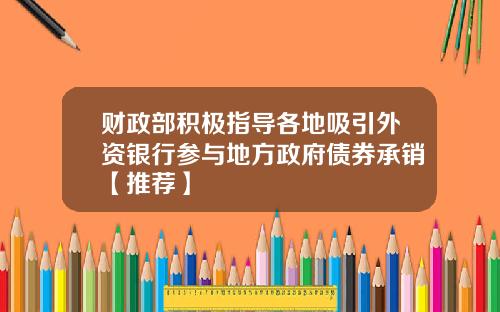 财政部积极指导各地吸引外资银行参与地方政府债券承销【推荐】